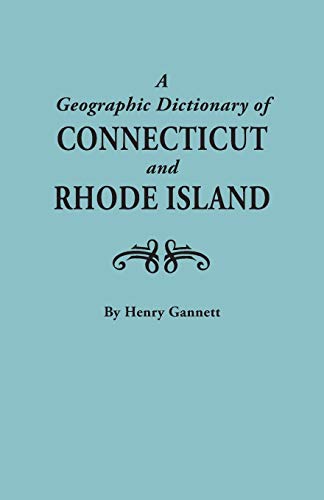 A
Geographic Dictionary of
CONNECTICUT
and
RHODE ISLAND

By Henry Gannett